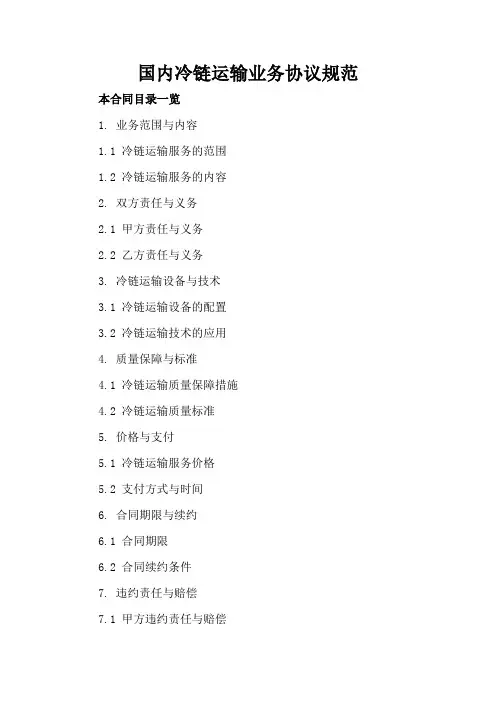 国内冷链运输业务协议规范

本合同目录一览

1.业务范围与内容

1.1冷链运输服务的范围

1.2冷链运输服务的内容

2.双方责任与义务

2.1甲方责任与义务

2.2乙方责任与义务

3.冷链运输设备与技术

3.1冷链运输设备的配置

3.2冷链运输技术的应用

4.质量保障与标准

4.1冷链运输质量保障措施

4.2冷链运输质量标准

5.价格与支付

5.1冷链运输服务价格

5.2支付方式与时间

6.合同期限与续约

6.1合同期限

6.2合同续约条件

7.违约责任与赔偿

7.1甲方违约责任与赔偿